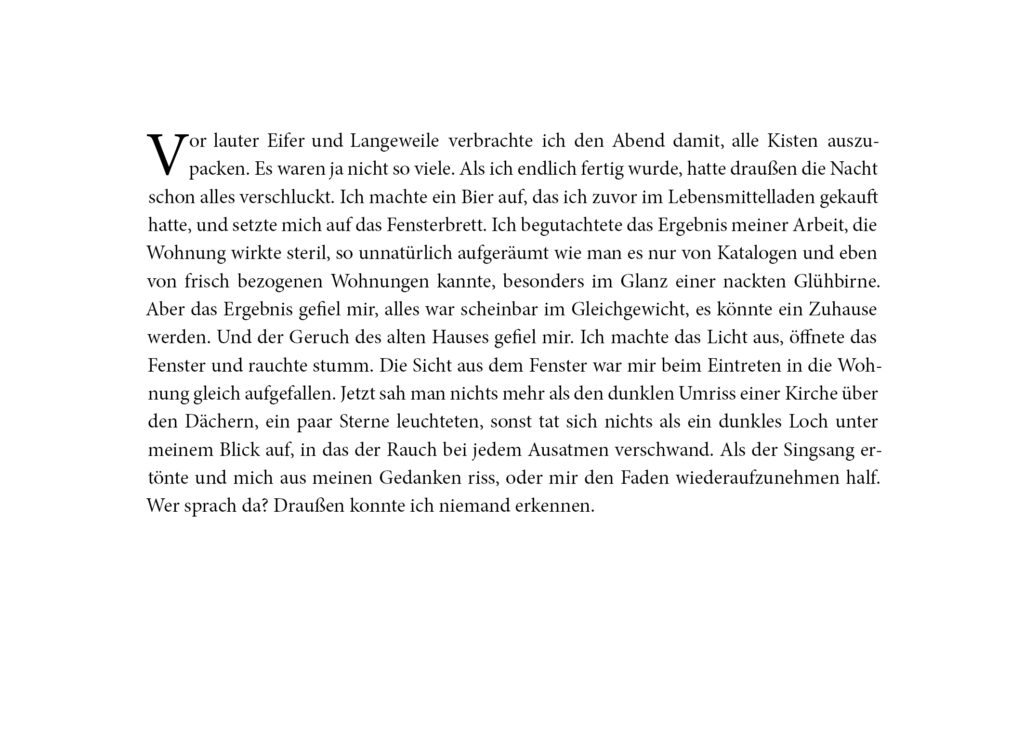 Vor lauter Eifer und Langeweile verbrachte ich den Abend damit, alle Kisten auszupacken. Es waren ja nicht so viele. Als ich endlich fertig wurde, hatte draußen die Nacht schon alles verschluckt. Ich machte ein Bier auf, das ich zuvor im Lebensmittelladen gekauft hatte, und setzte mich auf das Fensterbrett. Ich begutachtete das Ergebnis meiner Arbeit, die Wohnung wirkte steril, so unnatürlich aufgeräumt wie man es nur von Katalogen und eben von frisch bezogenen Wohnungen kannte, besonders im Glanz einer nackten Glühbirne. Aber das Ergebnis gefiel mir, alles war scheinbar im Gleichgewicht, es könnte ein Zuhause werden. Und der Geruch des alten Hauses gefiel mir. Ich machte das Licht aus, öffnete das Fenster und rauchte stumm. Die Sicht aus dem Fenster war mir beim Eintreten in die Wohnung gleich aufgefallen. Jetzt sah man nichts mehr als den dunklen Umriss einer Kirche über den Dächern, ein paar Sterne leuchteten, sonst tat sich nichts als ein dunkles Loch unter meinem Blick auf, in das der Rauch bei jedem Ausatmen verschwand. Als der Singsang ertönte und mich aus meinen Gedanken riss, oder mir den Faden wiederaufzunehmen half. Wer sprach da? Draußen konnte ich niemand erkennen.